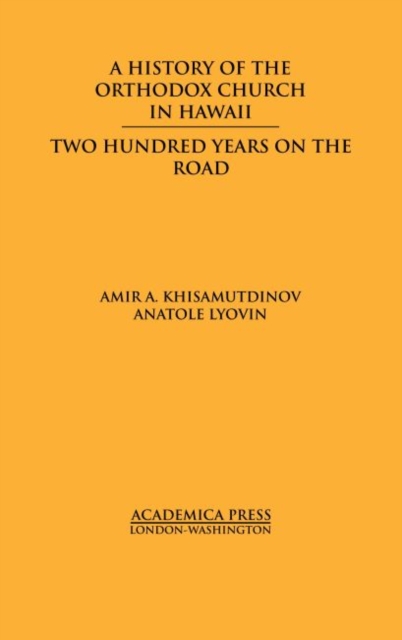 A HISTORY OF THE ORTHODOX CHURCH IN HAWAII

TWO HUNDRED YEARS ON THE ROAD

AMIR A. KHISAMUTDINOV
ANATOLE LYOVIN

ACADEMICA PRESS
LONDON-WASHINGTON